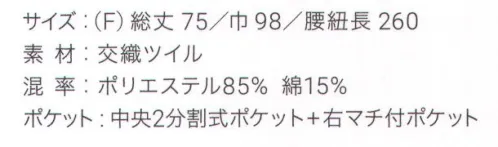 サイズ：(F) 総丈 75／巾 98／腰紐長 260
素 材：交織ツイル
混 率：ポリエステル85% 綿15%
ポケット：中央2分割式ポケット+右マチ付ポケット